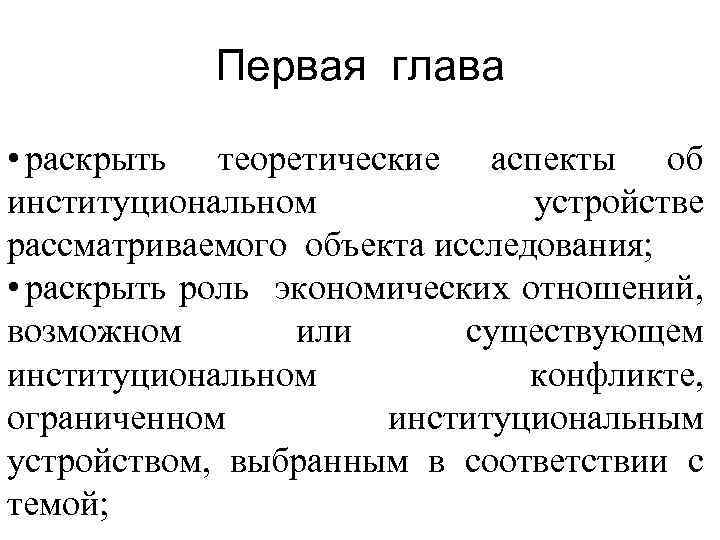 Первая глава

• раскрыть теоретические аспекты об институциональном устройстве рассматриваемого объекта исследования;

• раскрыть роль экономических отношений, возможном или существующем институциональном конфликте, ограниченном институциональным устройством, выбранным в соответствии с темой;